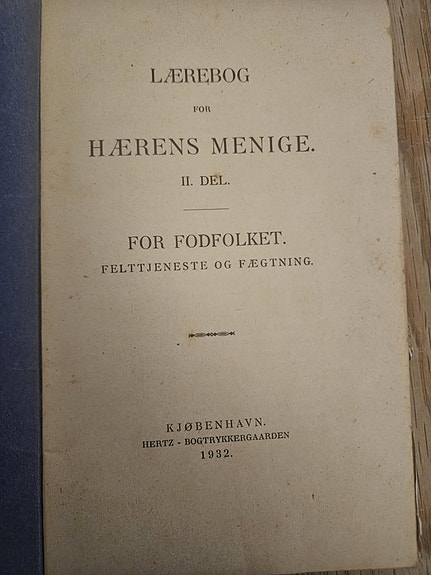 LÆREBOG

FOR

HÆRENS MENIGE.

II. DEL.

FOR FODFOLKET.

FELTTJENESTE OG FÆGTNING.

KJØBENHAVN.

HERTZ - BOGTRYKKERGAARDEN

1932.